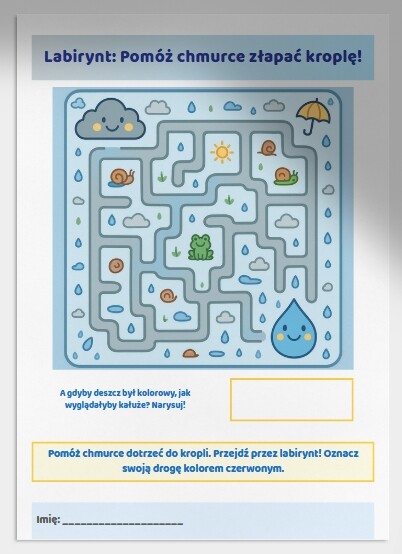 Labirynt: Pomóż chmurce złapać kroplę!

A gdyby deszcz był kolorowy, jak wyglądałyby kałuże? Narysuj!

Pomóż chmurce dotrzeć do kropli. Przejdź przez labirynt! Oznacz swoją drogę kolorem czerwonym.

Imię: ____